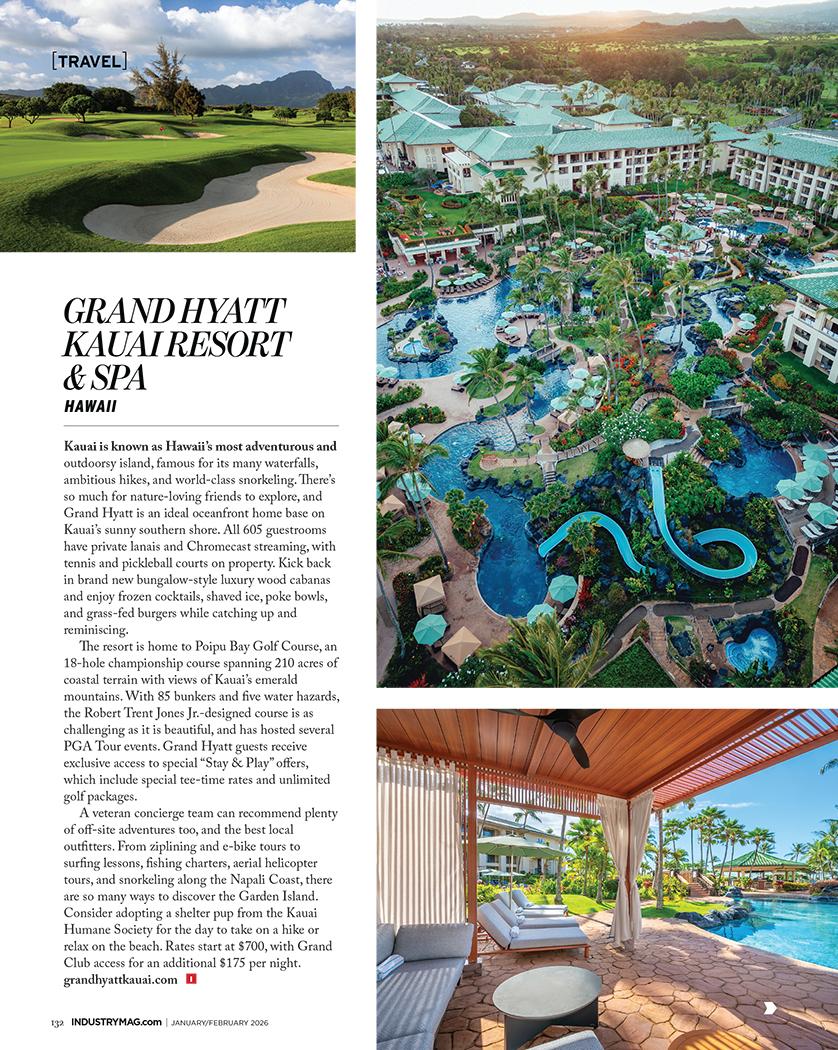 [TRAVEL]

GRAND HYATT KAUAI RESORT & SPA

HAWAII

Kauai is known as Hawaii's most adventurous and outdoorsy island, famous for its many waterfalls, ambitious hikes, and world-class snorkeling. There's so much for nature-loving friends to explore, and Grand Hyatt is an ideal oceanfront home base on Kauai's sunny southern shore. All 605 guestrooms have private lanais and Chromecast streaming, with tennis and pickleball courts on property. Kick back in brand new bungalow-style luxury wood cabanas and enjoy frozen cocktails, shaved ice, poke bowls, and grass-fed burgers while catching up and reminiscing.

The resort is home to Poipu Bay Golf Course, an 18-hole championship course spanning 210 acres of coastal terrain with views of Kauai's emerald mountains. With 85 bunkers and five water hazards, the Robert Trent Jones Jr.-designed course is as challenging as it is beautiful, and has hosted several PGA Tour events. Grand Hyatt guests receive exclusive access to special "Stay & Play" offers, which include special tee-time rates and unlimited golf packages.

A veteran concierge team can recommend plenty of off-site adventures too, and the best local outfitters. From ziplining and e-bike tours to surfing lessons, fishing charters, aerial helicopter tours, and snorkeling along the Napali Coast, there are so many ways to discover the Garden Island. Consider adopting a shelter pup from the Kauai Humane Society for the day to take on a hike or relax on the beach. Rates start at $700, with Grand Club access for an additional $175 per night. grandhyattkauai.com I

132 INDUSTRYMAG.com | JANUARY/FEBRUARY 2026